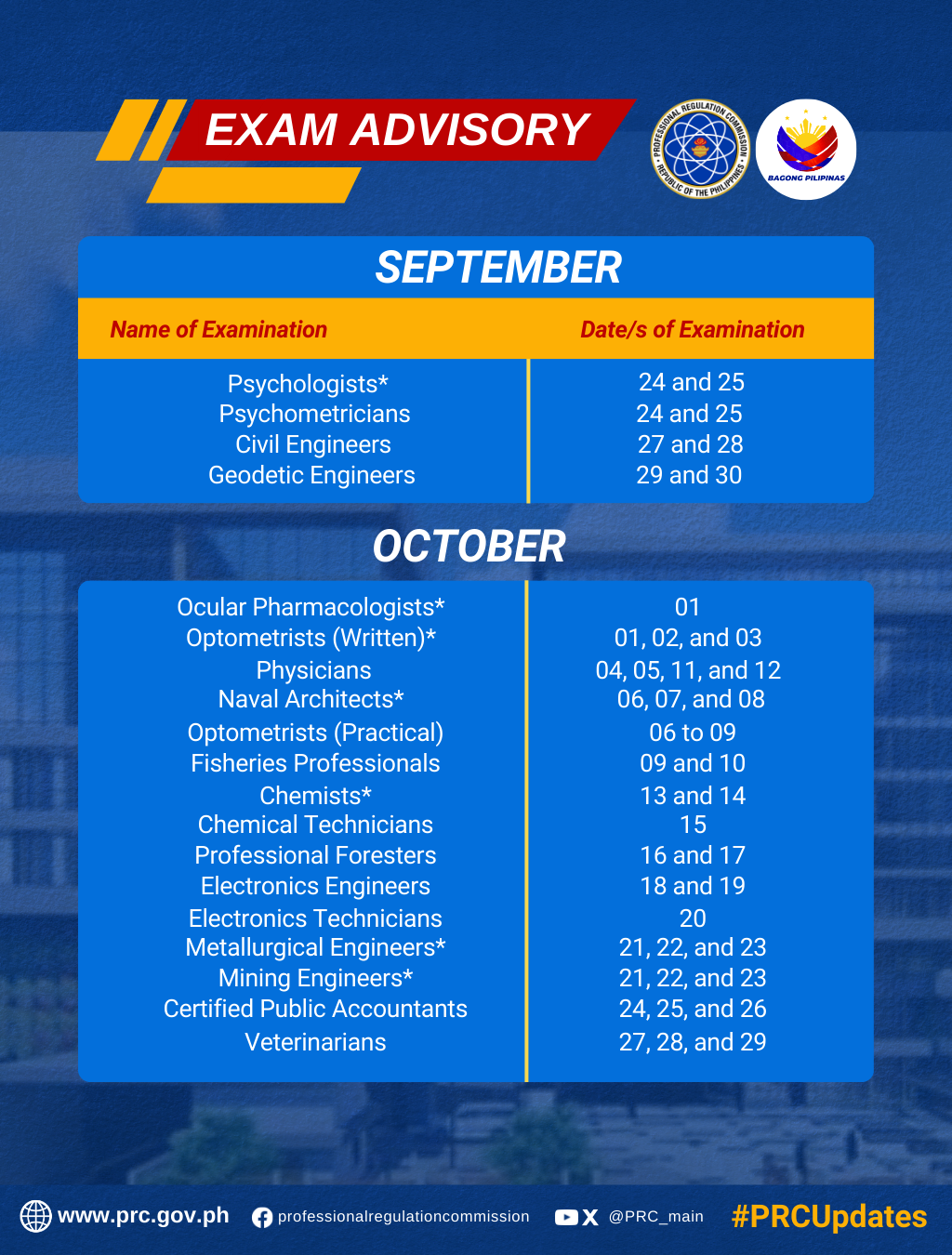 EXAM ADVISORY

PROFESSIONAL REGULATION COMMISSION • REPUBLIC OF THE PHILIPPINES •

BAGONG PILIPINAS

SEPTEMBER

| Name of Examination | Date/s of Examination |
|---|---|
| Psychologists* | 24 and 25 |
| Psychometricians | 24 and 25 |
| Civil Engineers | 27 and 28 |
| Geodetic Engineers | 29 and 30 |

OCTOBER

| | |
|---|---|
| Ocular Pharmacologists* | 01 |
| Optometrists (Written)* | 01, 02, and 03 |
| Physicians | 04, 05, 11, and 12 |
| Naval Architects* | 06, 07, and 08 |
| Optometrists (Practical) | 06 to 09 |
| Fisheries Professionals | 09 and 10 |
| Chemists* | 13 and 14 |
| Chemical Technicians | 15 |
| Professional Foresters | 16 and 17 |
| Electronics Engineers | 18 and 19 |
| Electronics Technicians | 20 |
| Metallurgical Engineers* | 21, 22, and 23 |
| Mining Engineers* | 21, 22, and 23 |
| Certified Public Accountants | 24, 25, and 26 |
| Veterinarians | 27, 28, and 29 |

www.prc.gov.ph professionalregulationcommission @PRC_main #PRCUpdates